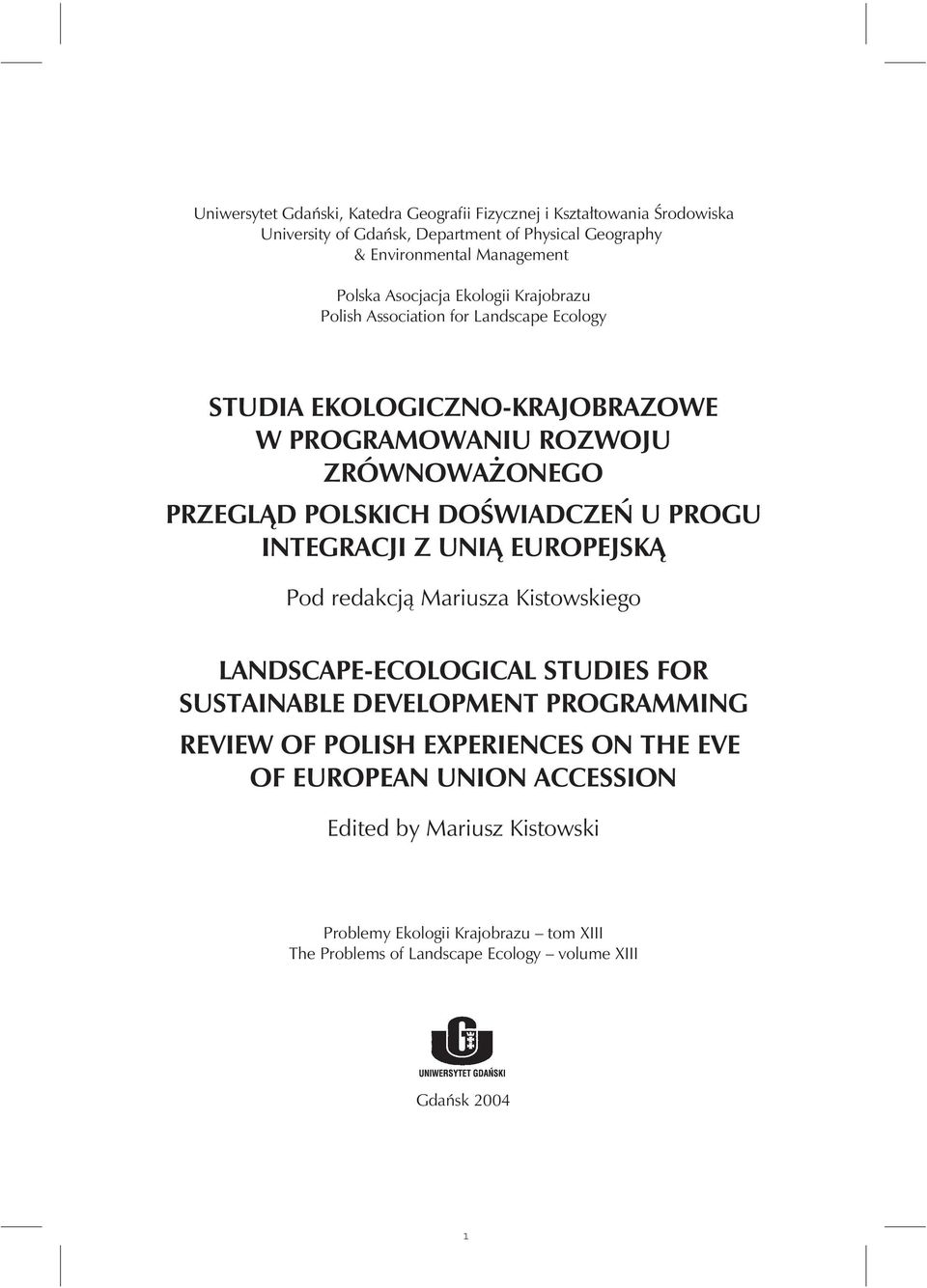 Uniwersytet Gdański, Katedra Geografii Fizycznej i Kształtowania Środowiska
University of Gdańsk, Department of Physical Geography & Environmental Management

Polska Asocjacja Ekologii Krajobrazu
Polish Association for Landscape Ecology

STUDIA EKOLOGICZNO-KRAJOBRAZOWE W PROGRAMOWANIU ROZWOJU ZRÓWNOWAŻONEGO

PRZEGLĄD POLSKICH DOŚWIADCZEŃ U PROGU INTEGRACJI Z UNIĄ EUROPEJSKĄ

Pod redakcją Mariusza Kistowskiego

LANDSCAPE-ECOLOGICAL STUDIES FOR SUSTAINABLE DEVELOPMENT PROGRAMMING

REVIEW OF POLISH EXPERIENCES ON THE EVE OF EUROPEAN UNION ACCESSION

Edited by Mariusz Kistowski

Problemy Ekologii Krajobrazu – tom XIII
The Problems of Landscape Ecology – volume XIII

UNIWERSYTET GDAŃSKI

Gdańsk 2004

1